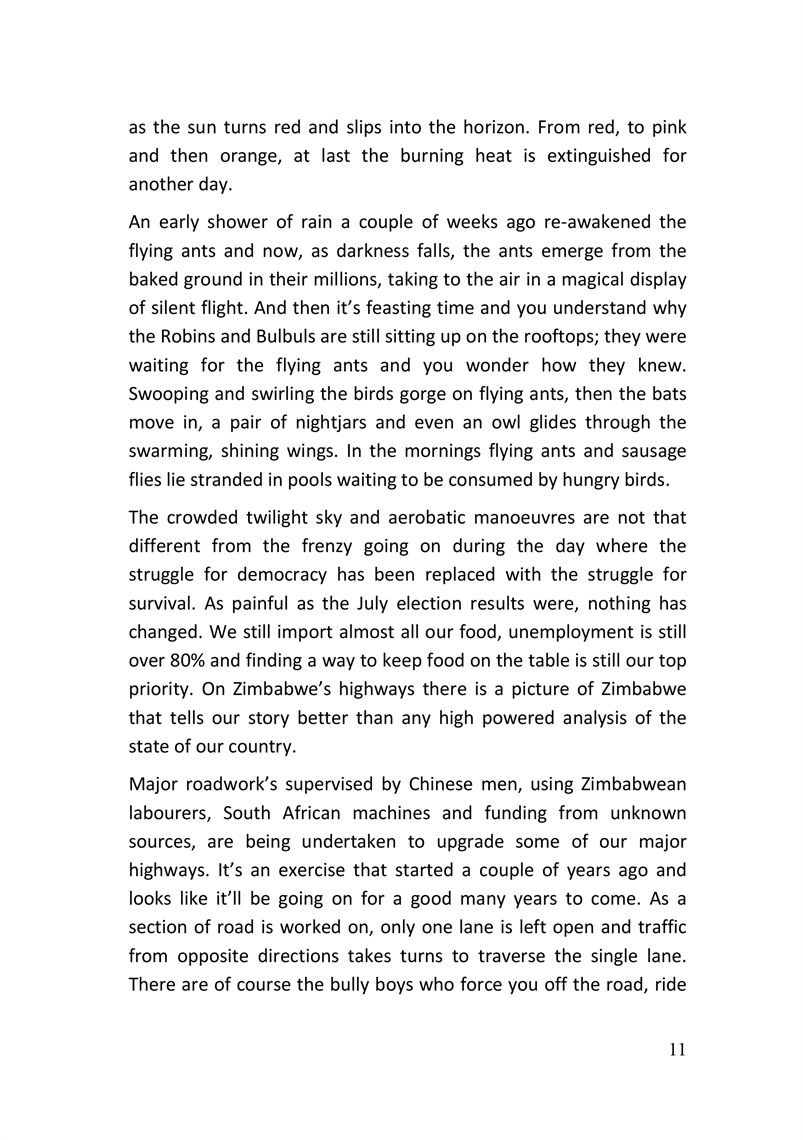 as the sun turns red and slips into the horizon. From red, to pink and then orange, at last the burning heat is extinguished for another day.

An early shower of rain a couple of weeks ago re-awakened the flying ants and now, as darkness falls, the ants emerge from the baked ground in their millions, taking to the air in a magical display of silent flight. And then it's feasting time and you understand why the Robins and Bulbuls are still sitting up on the rooftops; they were waiting for the flying ants and you wonder how they knew. Swooping and swirling the birds gorge on flying ants, then the bats move in, a pair of nightjars and even an owl glides through the swarming, shining wings. In the mornings flying ants and sausage flies lie stranded in pools waiting to be consumed by hungry birds.

The crowded twilight sky and aerobatic manoeuvres are not that different from the frenzy going on during the day where the struggle for democracy has been replaced with the struggle for survival. As painful as the July election results were, nothing has changed. We still import almost all our food, unemployment is still over 80% and finding a way to keep food on the table is still our top priority. On Zimbabwe's highways there is a picture of Zimbabwe that tells our story better than any high powered analysis of the state of our country.

Major roadwork's supervised by Chinese men, using Zimbabwean labourers, South African machines and funding from unknown sources, are being undertaken to upgrade some of our major highways. It's an exercise that started a couple of years ago and looks like it'll be going on for a good many years to come. As a section of road is worked on, only one lane is left open and traffic from opposite directions takes turns to traverse the single lane. There are of course the bully boys who force you off the road, ride

11